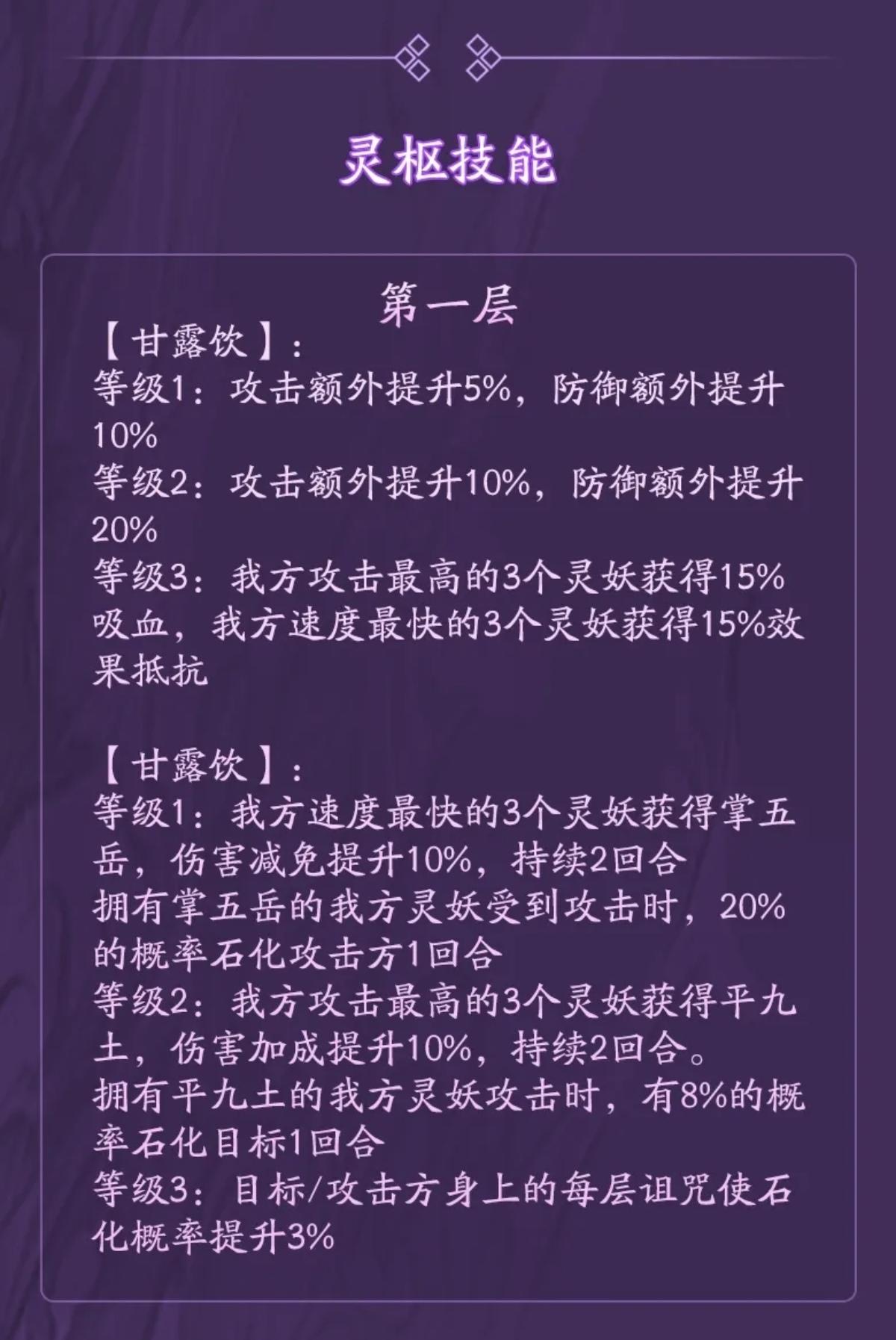 灵枢技能

第一层

【甘露饮】:
等级1：攻击额外提升5%，防御额外提升10%
等级2：攻击额外提升10%，防御额外提升20%
等级3：我方攻击最高的3个灵妖获得15%吸血，我方速度最快的3个灵妖获得15%效果抵抗

【甘露饮】:
等级1：我方速度最快的3个灵妖获得掌五岳，伤害减免提升10%，持续2回合
拥有掌五岳的我方灵妖受到攻击时，20%的概率石化攻击方1回合
等级2：我方攻击最高的3个灵妖获得平九土，伤害加成提升10%，持续2回合。
拥有平九土的我方灵妖攻击时，有8%的概率石化目标1回合
等级3：目标/攻击方身上的每层诅咒使石化概率提升3%